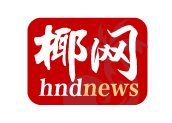 椰网
hndnews